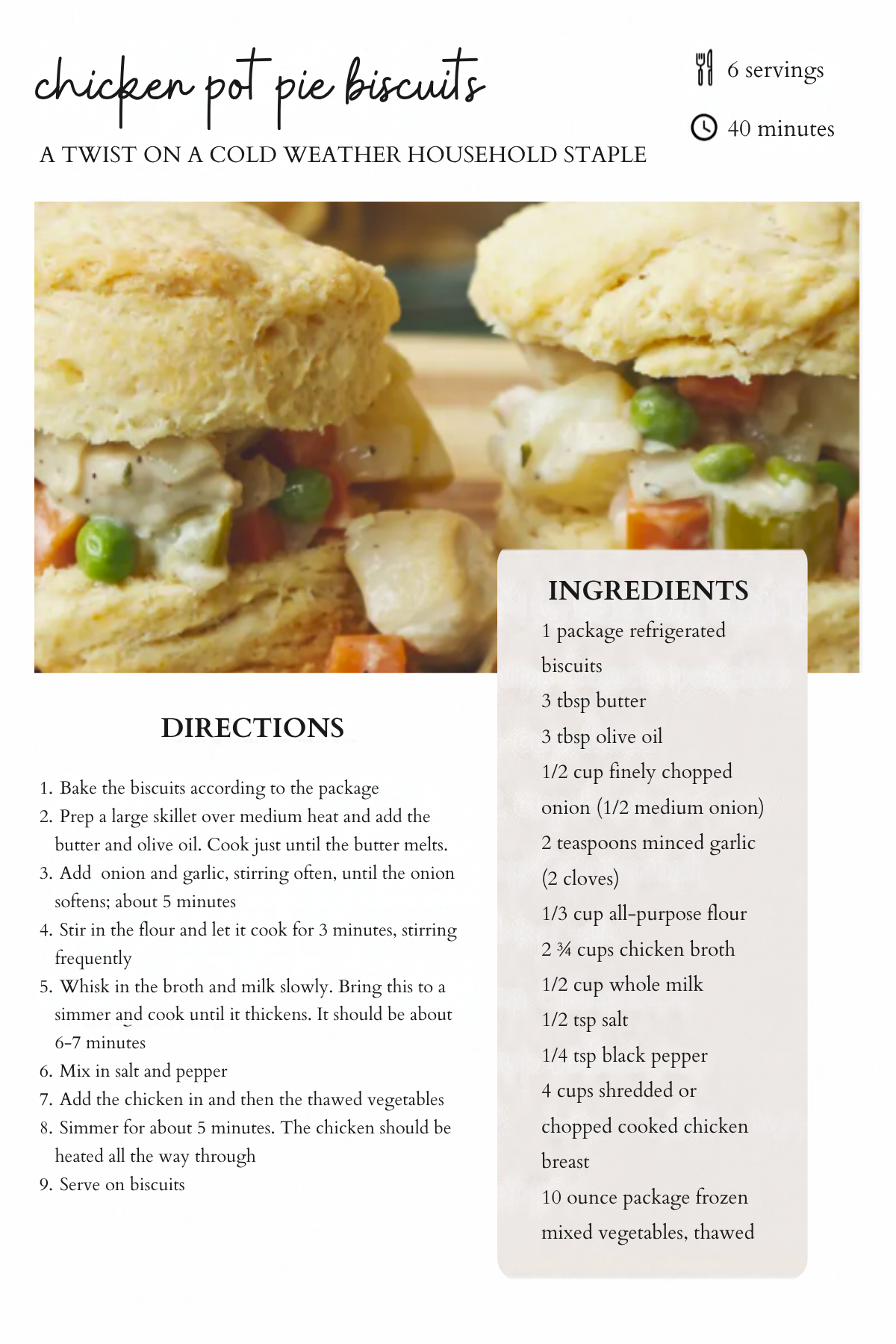 chicken pot pie biscuits

6 servings

40 minutes

A TWIST ON A COLD WEATHER HOUSEHOLD STAPLE

DIRECTIONS

1. Bake the biscuits according to the package
2. Prep a large skillet over medium heat and add the butter and olive oil. Cook just until the butter melts.
3. Add  onion and garlic, stirring often, until the onion softens; about 5 minutes
4. Stir in the flour and let it cook for 3 minutes, stirring frequently
5. Whisk in the broth and milk slowly. Bring this to a simmer and cook until it thickens. It should be about 6-7 minutes
6. Mix in salt and pepper
7. Add the chicken in and then the thawed vegetables
8. Simmer for about 5 minutes. The chicken should be heated all the way through
9. Serve on biscuits

INGREDIENTS

1 package refrigerated biscuits

3 tbsp butter

3 tbsp olive oil

1/2 cup finely chopped onion (1/2 medium onion)

2 teaspoons minced garlic (2 cloves)

1/3 cup all-purpose flour

2 ¾ cups chicken broth

1/2 cup whole milk

1/2 tsp salt

1/4 tsp black pepper

4 cups shredded or chopped cooked chicken breast

10 ounce package frozen mixed vegetables, thawed